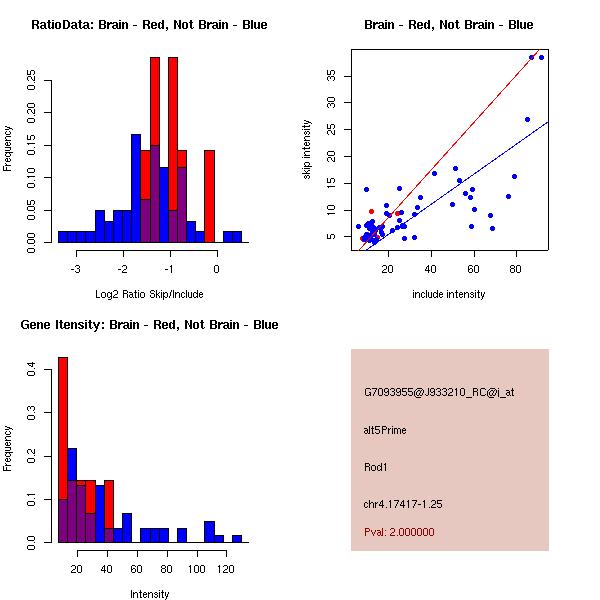 RatioData: Brain - Red, Not Brain - Blue

Frequency

0.00 0.05 0.10 0.15 0.20 0.25

-3 -2 -1 0

Log2 Ratio Skip/Include

Brain - Red, Not Brain - Blue

skip intensity

5 10 15 20 25 30 35

20 40 60 80

include intensity

Gene Itensity: Brain - Red, Not Brain - Blue

Frequency

0.0 0.1 0.2 0.3 0.4

20 40 60 80 100 120

Intensity

G7093955@J933210_RC@i_at

alt5Prime

Rod1

chr4.17417-1.25

Pval: 2.000000